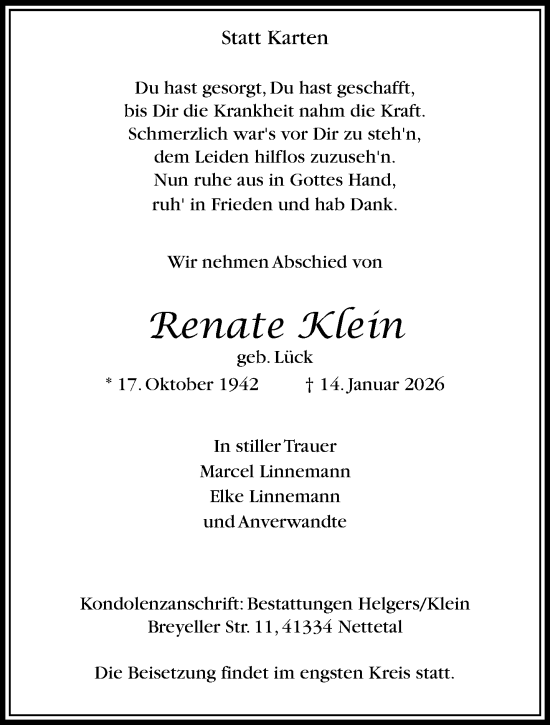 Statt Karten

Du hast gesorgt, Du hast geschafft,
bis Dir die Krankheit nahm die Kraft.
Schmerzlich war's vor Dir zu steh'n,
dem Leiden hilflos zuzuseh'n.
Nun ruhe aus in Gottes Hand,
ruh' in Frieden und hab Dank.

Wir nehmen Abschied von

Renate Klein
geb. Lück
* 17. Oktober 1942 † 14. Januar 2026

In stiller Trauer
Marcel Linnemann
Elke Linnemann
und Anverwandte

Kondolenzanschrift: Bestattungen Helgers/Klein
Breyeller Str. 11, 41334 Nettetal

Die Beisetzung findet im engsten Kreis statt.